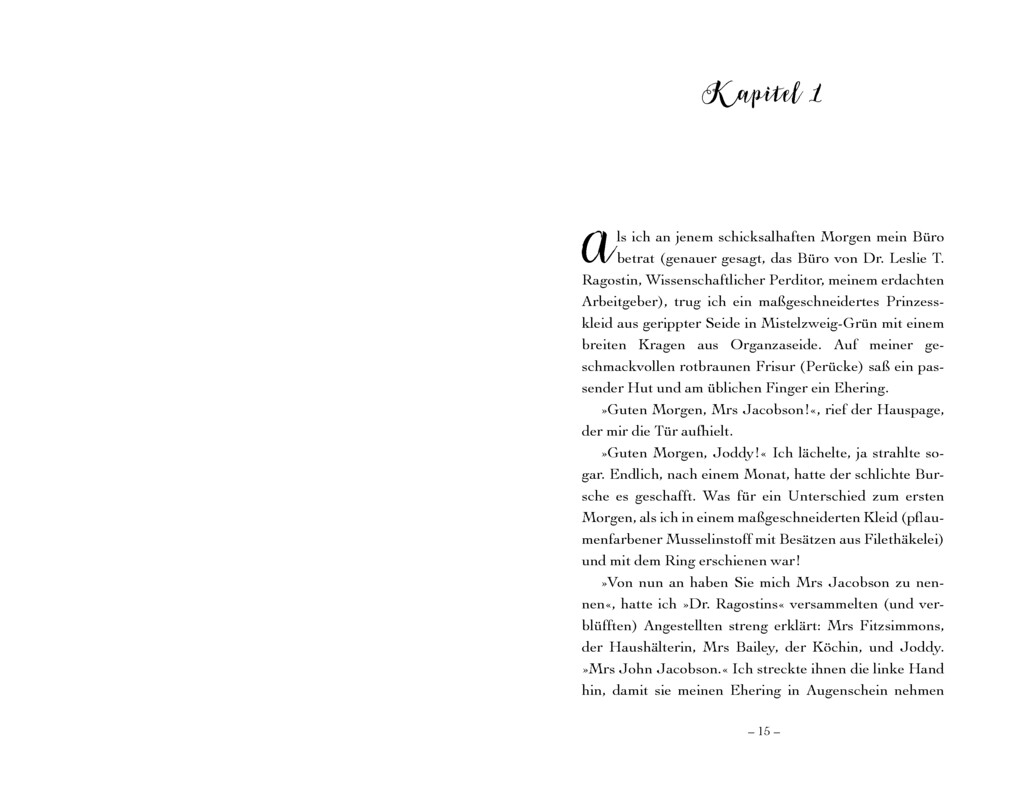 Kapitel 1

Als ich an jenem schicksalhaften Morgen mein Büro betrat (genauer gesagt, das Büro von Dr. Leslie T. Ragostin, Wissenschaftlicher Perditor, meinem erdachten Arbeitgeber), trug ich ein maßgeschneidertes Prinzesskleid aus gerippter Seide in Mistelzweig-Grün mit einem breiten Kragen aus Organzaseide. Auf meiner geschmackvollen rotbraunen Frisur (Perücke) saß ein passender Hut und am üblichen Finger ein Ehering.

»Guten Morgen, Mrs Jacobson!«, rief der Hauspage, der mir die Tür aufhielt.

»Guten Morgen, Joddy!« Ich lächelte, ja strahlte sogar. Endlich, nach einem Monat, hatte der schlichte Bursche es geschafft. Was für ein Unterschied zum ersten Morgen, als ich in einem maßgeschneiderten Kleid (pflaumenfarbener Musselinstoff mit Besätzen aus Filethäkelei) und mit dem Ring erschienen war!

»Von nun an haben Sie mich Mrs Jacobson zu nennen«, hatte ich »Dr. Ragostins« versammelten (und verblüfften) Angestellten streng erklärt: Mrs Fitzsimmons, der Haushälterin, Mrs Bailey, der Köchin, und Joddy. »Mrs John Jacobson.« Ich streckte ihnen die linke Hand hin, damit sie meinen Ehering in Augenschein nehmen

– 15 –